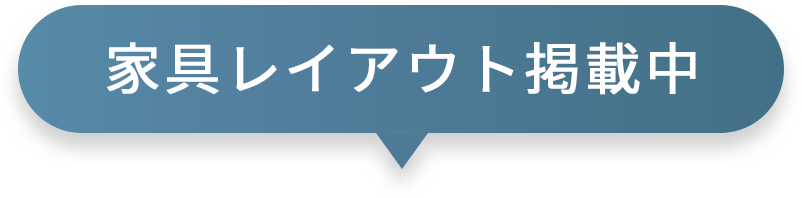 家具レイアウト掲載中